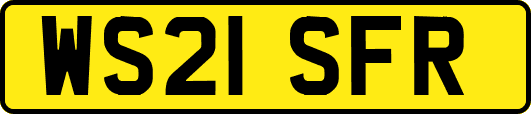 WS21 SFR